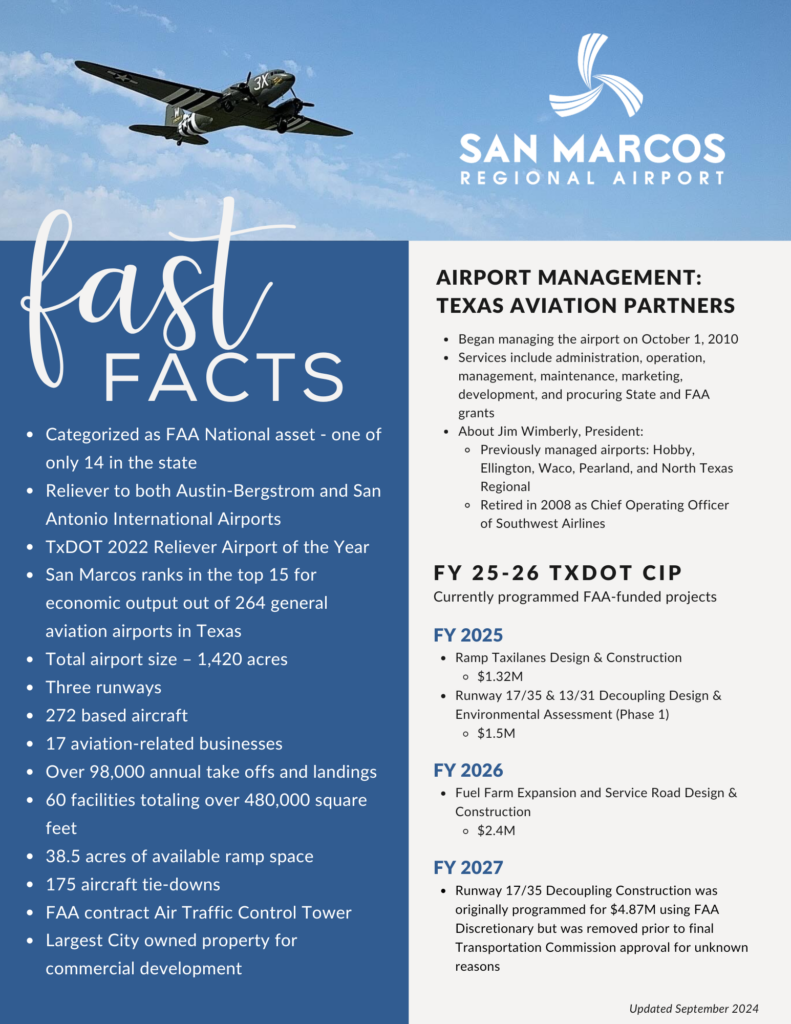 3X

SAN MARCOS
REGIONAL AIRPORT

fast FACTS

- Categorized as FAA National asset - one of only 14 in the state
- Reliever to both Austin-Bergstrom and San Antonio International Airports
- TxDOT 2022 Reliever Airport of the Year
- San Marcos ranks in the top 15 for economic output out of 264 general aviation airports in Texas
- Total airport size – 1,420 acres
- Three runways
- 272 based aircraft
- 17 aviation-related businesses
- Over 98,000 annual take offs and landings
- 60 facilities totaling over 480,000 square feet
- 38.5 acres of available ramp space
- 175 aircraft tie-downs
- FAA contract Air Traffic Control Tower
- Largest City owned property for commercial development

AIRPORT MANAGEMENT: TEXAS AVIATION PARTNERS

- Began managing the airport on October 1, 2010
- Services include administration, operation, management, maintenance, marketing, development, and procuring State and FAA grants
- About Jim Wimberly, President:
  - Previously managed airports: Hobby, Ellington, Waco, Pearland, and North Texas Regional
  - Retired in 2008 as Chief Operating Officer of Southwest Airlines

FY 25-26 TXDOT CIP
Currently programmed FAA-funded projects

FY 2025
- Ramp Taxilanes Design & Construction
  - $1.32M
- Runway 17/35 & 13/31 Decoupling Design & Environmental Assessment (Phase 1)
  - $1.5M

FY 2026
- Fuel Farm Expansion and Service Road Design & Construction
  - $2.4M

FY 2027
- Runway 17/35 Decoupling Construction was originally programmed for $4.87M using FAA Discretionary but was removed prior to final Transportation Commission approval for unknown reasons

Updated September 2024